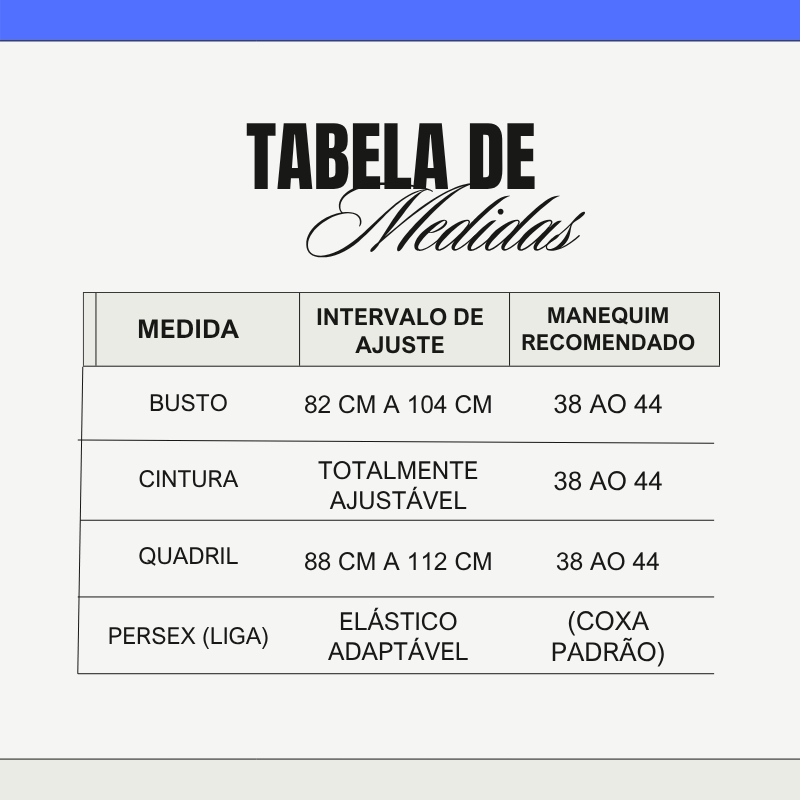 TABELA DE
Medidas

| MEDIDA | INTERVALO DE AJUSTE | MANEQUIM RECOMENDADO |
|---|---|---|
| BUSTO | 82 CM A 104 CM | 38 AO 44 |
| CINTURA | TOTALMENTE AJUSTÁVEL | 38 AO 44 |
| QUADRIL | 88 CM A 112 CM | 38 AO 44 |
| PERSEX (LIGA) | ELÁSTICO ADAPTÁVEL | (COXA PADRÃO) |